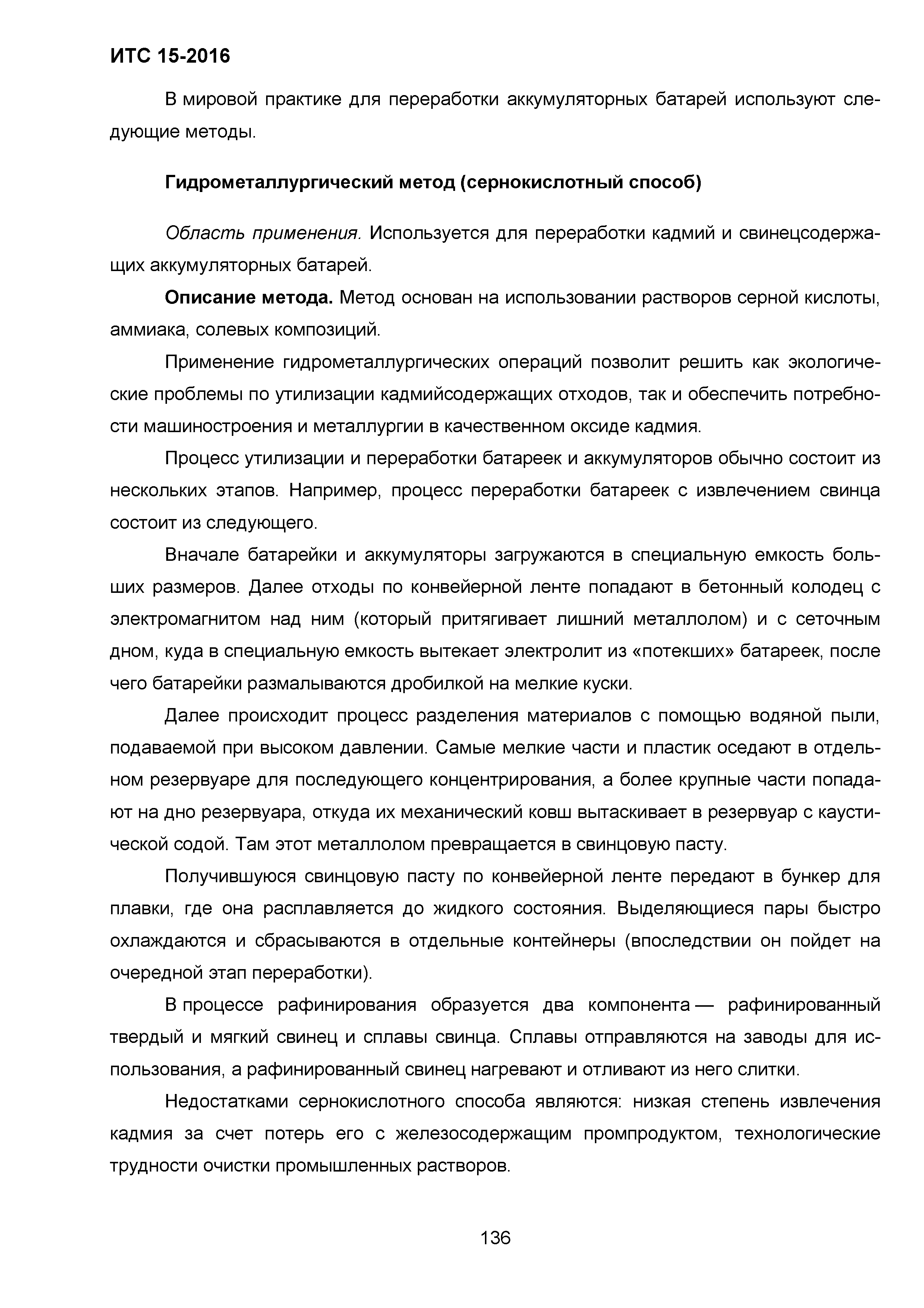 ИТС 15-2016

В мировой практике для переработки аккумуляторных батарей используют следующие методы.

Гидрометаллургический метод (сернокислотный способ)

Область применения. Используется для переработки кадмий и свинецсодержащих аккумуляторных батарей.

Описание метода. Метод основан на использовании растворов серной кислоты, аммиака, солевых композиций.

Применение гидрометаллургических операций позволит решить как экологические проблемы по утилизации кадмийсодержащих отходов, так и обеспечить потребности машиностроения и металлургии в качественном оксиде кадмия.

Процесс утилизации и переработки батареек и аккумуляторов обычно состоит из нескольких этапов. Например, процесс переработки батареек с извлечением свинца состоит из следующего.

Вначале батарейки и аккумуляторы загружаются в специальную емкость больших размеров. Далее отходы по конвейерной ленте попадают в бетонный колодец с электромагнитом над ним (который притягивает лишний металлолом) и с сеточным дном, куда в специальную емкость вытекает электролит из «потекших» батареек, после чего батарейки размалываются дробилкой на мелкие куски.

Далее происходит процесс разделения материалов с помощью водяной пыли, подаваемой при высоком давлении. Самые мелкие части и пластик оседают в отдельном резервуаре для последующего концентрирования, а более крупные части попадают на дно резервуара, откуда их механический ковш вытаскивает в резервуар с каустической содой. Там этот металлолом превращается в свинцовую пасту.

Получившуюся свинцовую пасту по конвейерной ленте передают в бункер для плавки, где она расплавляется до жидкого состояния. Выделяющиеся пары быстро охлаждаются и сбрасываются в отдельные контейнеры (впоследствии он пойдет на очередной этап переработки).

В процессе рафинирования образуется два компонента — рафинированный твердый и мягкий свинец и сплавы свинца. Сплавы отправляются на заводы для использования, а рафинированный свинец нагревают и отливают из него слитки.

Недостатками сернокислотного способа являются: низкая степень извлечения кадмия за счет потерь его с железосодержащим промпродуктом, технологические трудности очистки промышленных растворов.

136